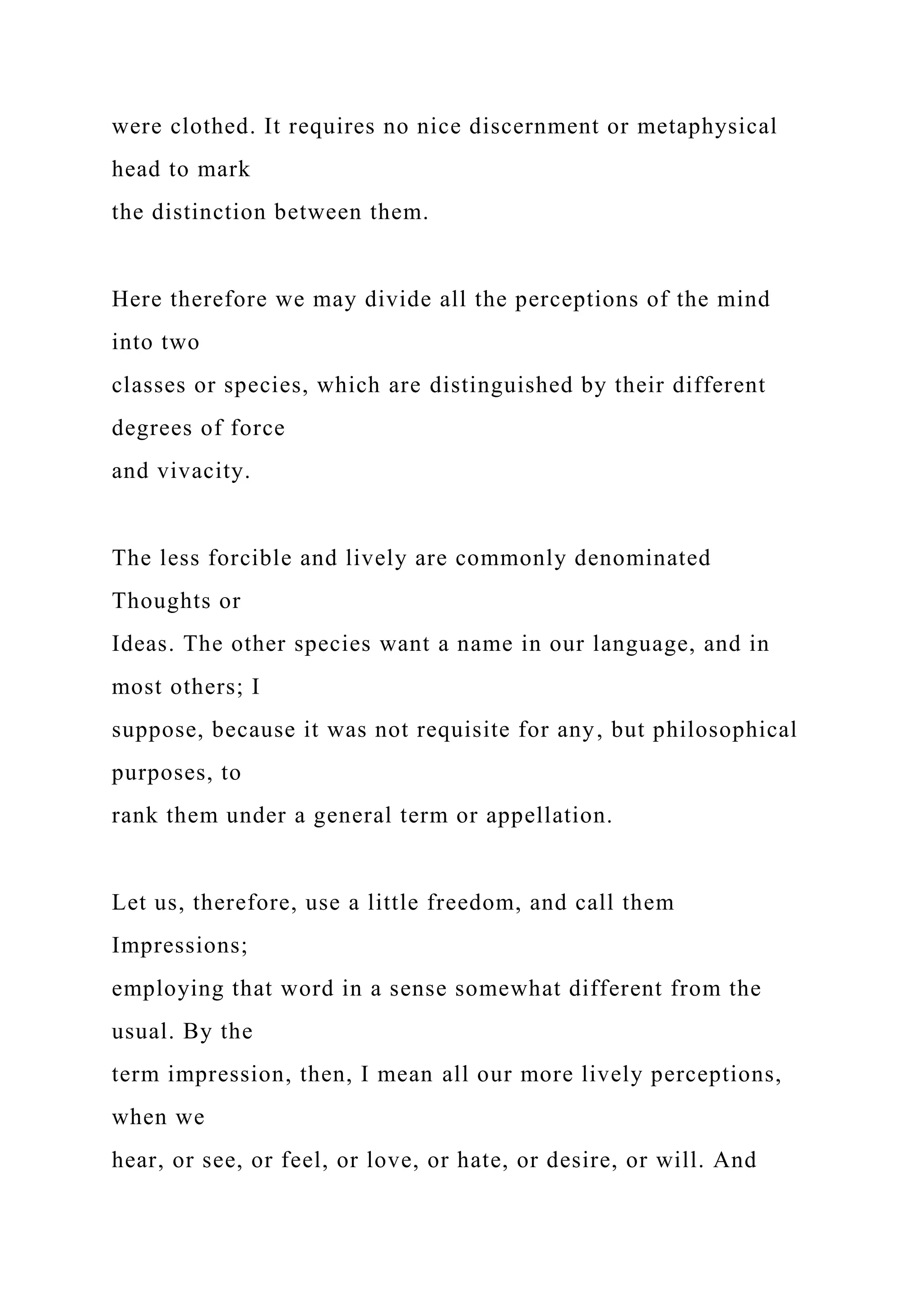 were clothed. It requires no nice discernment or metaphysical head to mark the distinction between them.

Here therefore we may divide all the perceptions of the mind into two classes or species, which are distinguished by their different degrees of force and vivacity.

The less forcible and lively are commonly denominated Thoughts or Ideas. The other species want a name in our language, and in most others; I suppose, because it was not requisite for any, but philosophical purposes, to rank them under a general term or appellation.

Let us, therefore, use a little freedom, and call them Impressions; employing that word in a sense somewhat different from the usual. By the term impression, then, I mean all our more lively perceptions, when we hear, or see, or feel, or love, or hate, or desire, or will. And